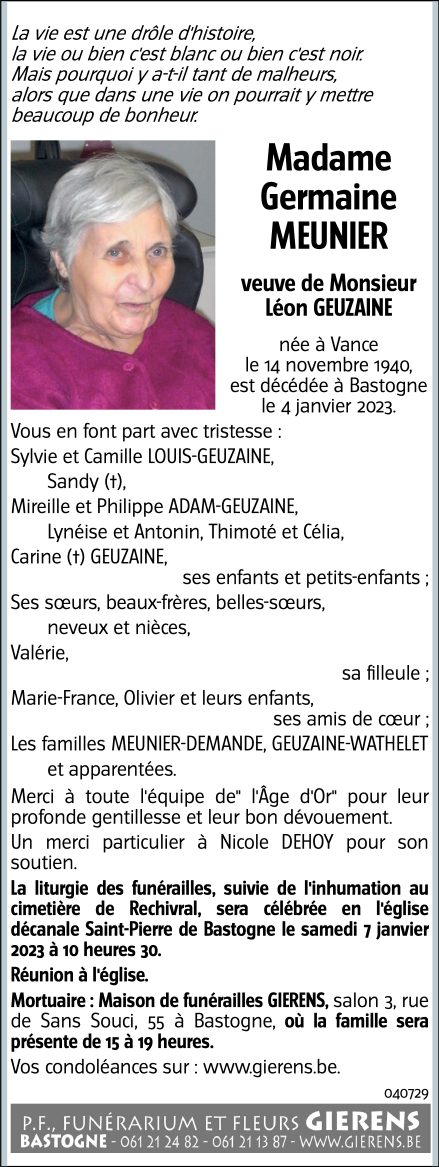 La vie est une drôle d'histoire, la vie ou bien c'est blanc ou bien c'est noir. Mais pourquoi y a-t-il tant de malheurs, alors que dans une vie on pourrait y mettre beaucoup de bonheur.

Madame
Germaine
MEUNIER

veuve de Monsieur
Léon GEUZAINE

née à Vance
le 14 novembre 1940,
est décédée à Bastogne
le 4 janvier 2023.

Vous en font part avec tristesse :
Sylvie et Camille LOUIS-GEUZAINE,
Sandy (†),
Mireille et Philippe ADAM-GEUZAINE,
Lynéise et Antonin, Thimoté et Célia,
Carine (†) GEUZAINE,
ses enfants et petits-enfants ;
Ses sœurs, beaux-frères, belles-sœurs,
neveux et nièces,
Valérie,
sa filleule ;
Marie-France, Olivier et leurs enfants,
ses amis de cœur ;
Les familles MEUNIER-DEMANDE, GEUZAINE-WATHELET
et apparentées.

Merci à toute l'équipe de" l'Âge d'Or" pour leur profonde gentillesse et leur bon dévouement.

Un merci particulier à Nicole DEHOY pour son soutien.

La liturgie des funérailles, suivie de l'inhumation au cimetière de Rechivral, sera célébrée en l'église décanale Saint-Pierre de Bastogne le samedi 7 janvier 2023 à 10 heures 30.

Réunion à l'église.

Mortuaire : Maison de funérailles GIERENS, salon 3, rue de Sans Souci, 55 à Bastogne, où la famille sera présente de 15 à 19 heures.

Vos condoléances sur : www.gierens.be.

040729

P.F., FUNÉRARIUM ET FLEURS GIERENS
BASTOGNE - 061 21 24 82 - 061 21 13 87 - WWW.GIERENS.BE